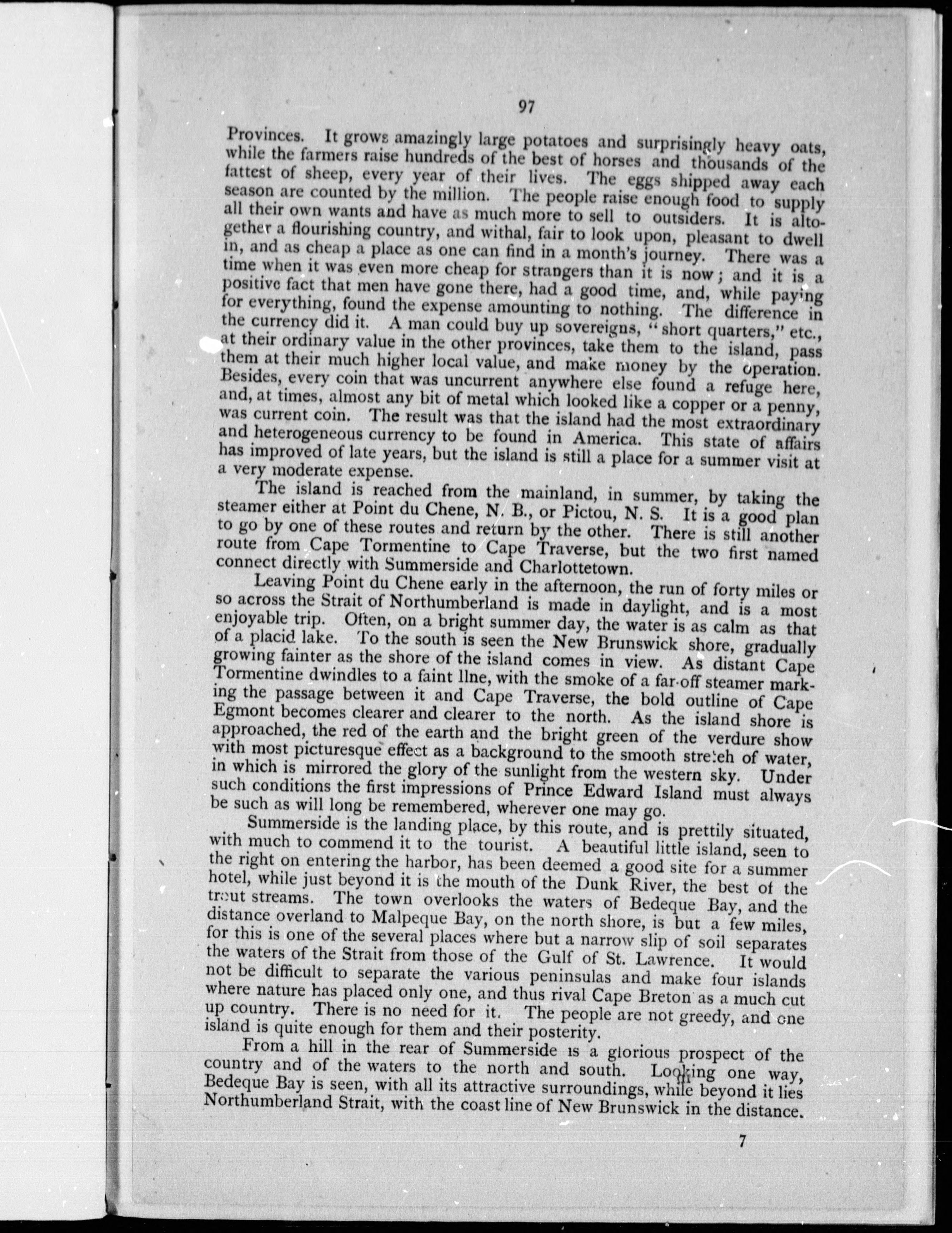 97

Provinces. It grows amazingly large potatoes and surprisingly heavy oats, while the farmers raise hundreds of the best of horses and thousands of the fattest of sheep, every year of their lives. The eggs shipped away each season are counted by the million. The people raise enough food to supply all their own wants and have as much more to sell to outsiders. It is altogether a flourishing country, and withal, fair to look upon, pleasant to dwell in, and as cheap a place as one can find in a month's journey. There was a time when it was even more cheap for strangers than it is now; and it is a positive fact that men have gone there, had a good time, and, while paying for everything, found the expense amounting to nothing. The difference in the currency did it. A man could buy up sovereigns, "short quarters," etc., at their ordinary value in the other provinces, take them to the island, pass them at their much higher local value, and make money by the operation. Besides, every coin that was uncurrent anywhere else found a refuge here, and, at times, almost any bit of metal which looked like a copper or a penny, was current coin. The result was that the island had the most extraordinary and heterogeneous currency to be found in America. This state of affairs has improved of late years, but the island is still a place for a summer visit at a very moderate expense.

The island is reached from the mainland, in summer, by taking the steamer either at Point du Chene, N. B., or Pictou, N. S. It is a good plan to go by one of these routes and return by the other. There is still another route from Cape Tormentine to Cape Traverse, but the two first named connect directly with Summerside and Charlottetown.

Leaving Point du Chene early in the afternoon, the run of forty miles or so across the Strait of Northumberland is made in daylight, and is a most enjoyable trip. Often, on a bright summer day, the water is as calm as that of a placid lake. To the south is seen the New Brunswick shore, gradually growing fainter as the shore of the island comes in view. As distant Cape Tormentine dwindles to a faint llne, with the smoke of a far-off steamer marking the passage between it and Cape Traverse, the bold outline of Cape Egmont becomes clearer and clearer to the north. As the island shore is approached, the red of the earth and the bright green of the verdure show with most picturesque effect as a background to the smooth stretch of water, in which is mirrored the glory of the sunlight from the western sky. Under such conditions the first impressions of Prince Edward Island must always be such as will long be remembered, wherever one may go.

Summerside is the landing place, by this route, and is prettily situated, with much to commend it to the tourist. A beautiful little island, seen to the right on entering the harbor, has been deemed a good site for a summer hotel, while just beyond it is the mouth of the Dunk River, the best of the trout streams. The town overlooks the waters of Bedeque Bay, and the distance overland to Malpeque Bay, on the north shore, is but a few miles, for this is one of the several places where but a narrow slip of soil separates the waters of the Strait from those of the Gulf of St. Lawrence. It would not be difficult to separate the various peninsulas and make four islands where nature has placed only one, and thus rival Cape Breton as a much cut up country. There is no need for it. The people are not greedy, and one island is quite enough for them and their posterity.

From a hill in the rear of Summerside is a glorious prospect of the country and of the waters to the north and south. Looking one way, Bedeque Bay is seen, with all its attractive surroundings, while beyond it lies Northumberland Strait, with the coast line of New Brunswick in the distance.

7